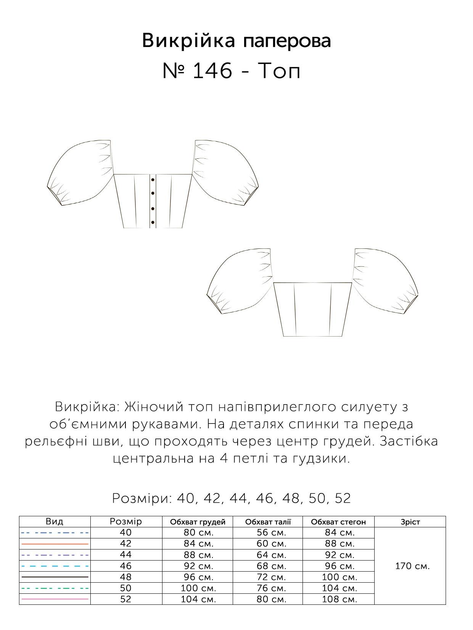 Викрійка паперова
№ 146 - Топ

Викрійка: Жіночий топ напівприлеглого силуету з об'ємними рукавами. На деталях спинки та переда рельєфні шви, що проходять через центр грудей. Застібка центральна на 4 петлі та гудзики.

Розміри: 40, 42, 44, 46, 48, 50, 52

| Вид | Розмір | Обхват грудей | Обхват талії | Обхват стегон | Зріст |
|---|---|---|---|---|---|
| | 40 | 80 см. | 56 см. | 84 см. | 170 см. |
| | 42 | 84 см. | 60 см. | 88 см. | |
| | 44 | 88 см. | 64 см. | 92 см. | |
| | 46 | 92 см. | 68 см. | 96 см. | |
| | 48 | 96 см. | 72 см. | 100 см. | |
| | 50 | 100 см. | 76 см. | 104 см. | |
| | 52 | 104 см. | 80 см. | 108 см. | |